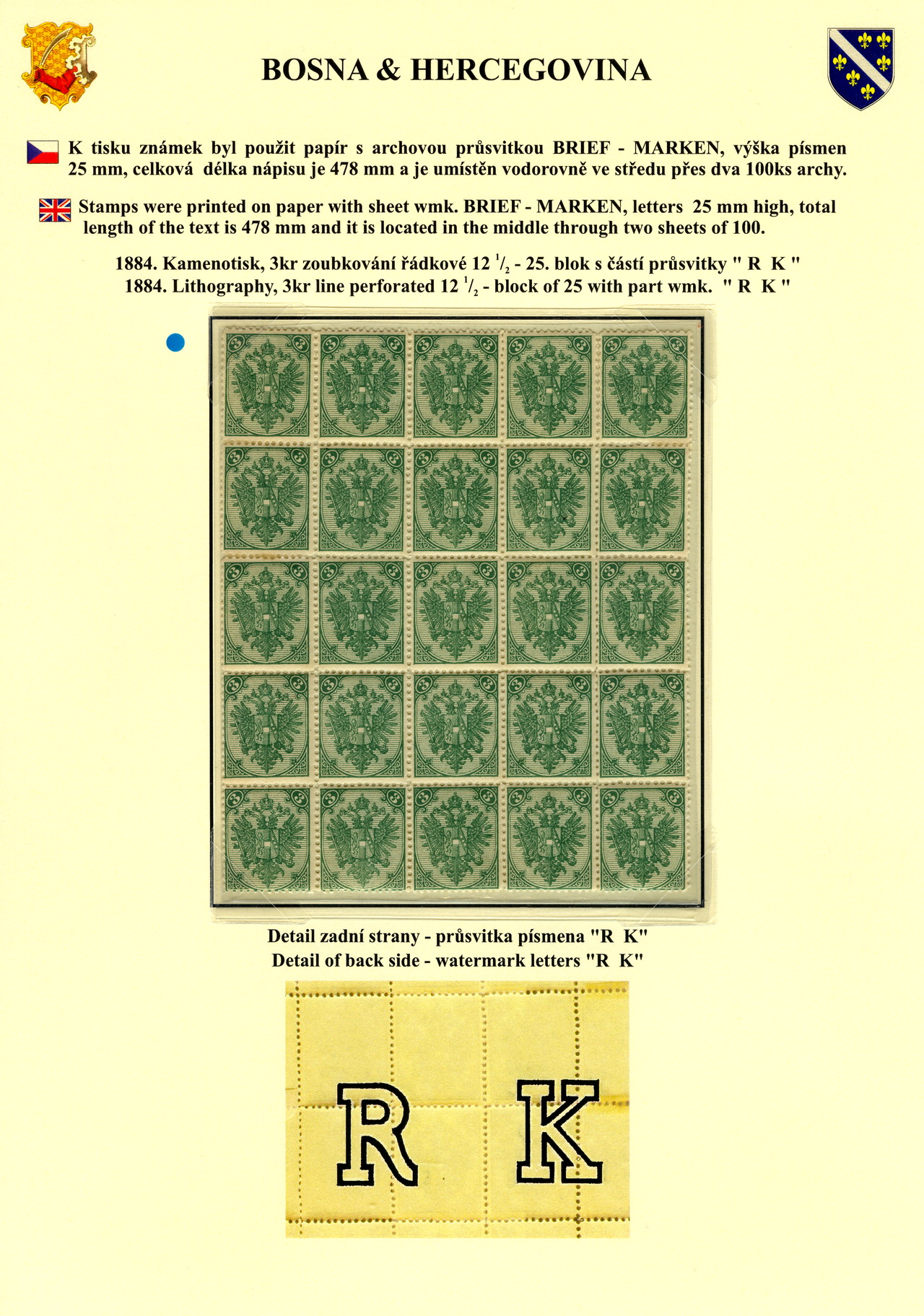 BOSNA & HERCEGOVINA

K tisku známek byl použit papír s archovou průsvitkou BRIEF - MARKEN, výška písmen 25 mm, celková délka nápisu je 478 mm a je umístěn vodorovně ve středu přes dva 100ks archy.

Stamps were printed on paper with sheet wmk. BRIEF - MARKEN, letters 25 mm high, total length of the text is 478 mm and it is located in the middle through two sheets of 100.

1884. Kamenotisk, 3kr zoubkování řádkové 12 $^1/_2$ - 25. blok s částí průsvitky " R K "
1884. Lithography, 3kr line perforated 12 $^1/_2$ - block of 25 with part wmk. " R K "

Detail zadní strany - průsvitka písmena "R K"
Detail of back side - watermark letters "R K"

R K